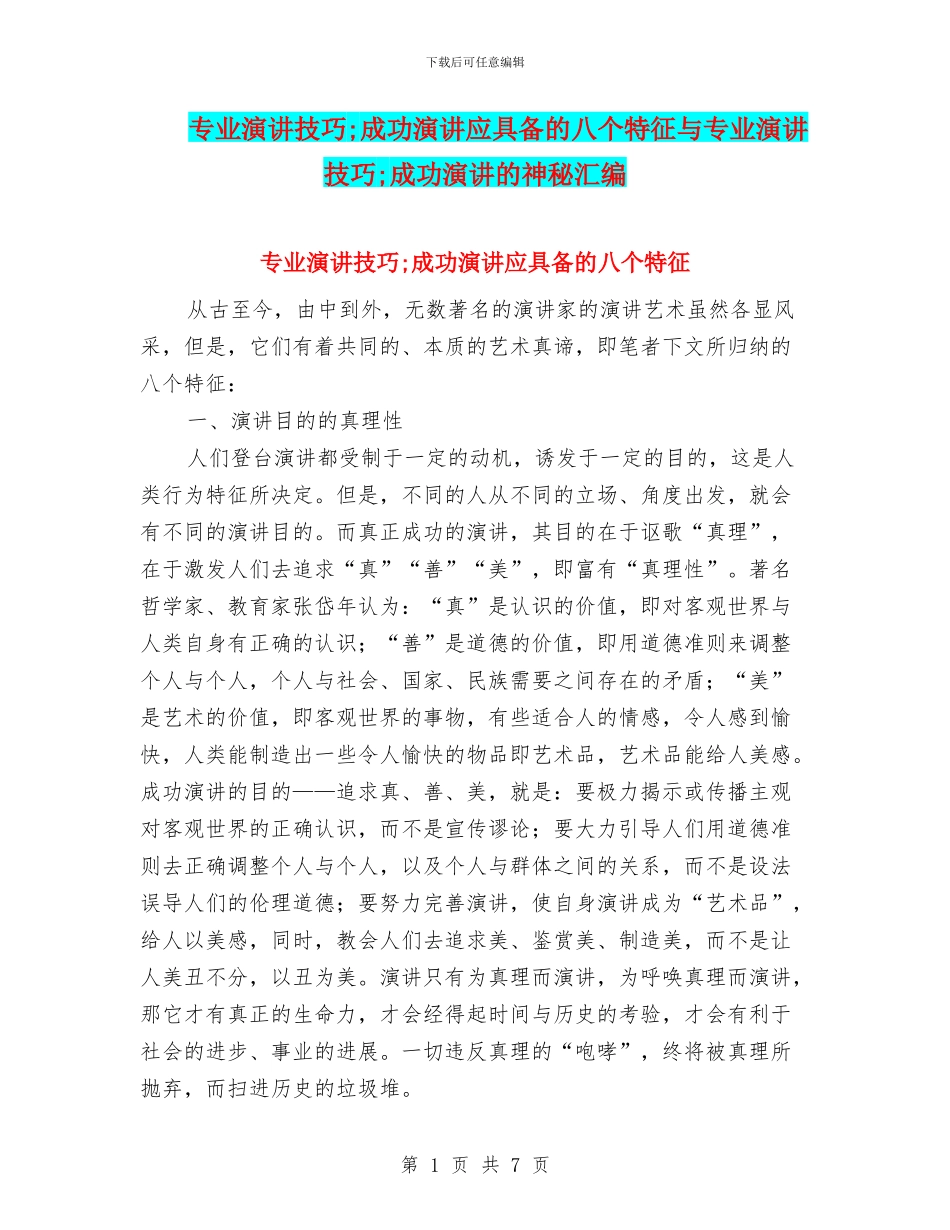 下载后可任意编辑

专业演讲技巧;成功演讲应具备的八个特征与专业演讲技巧;成功演讲的神秘汇编

专业演讲技巧;成功演讲应具备的八个特征

从古至今，由中到外，无数著名的演讲家的演讲艺术虽然各显风采，但是，它们有着共同的、本质的艺术真谛，即笔者下文所归纳的八个特征：

一、演讲目的的真理性

人们登台演讲都受制于一定的动机，诱发于一定的目的，这是人类行为特征所决定。但是，不同的人从不同的立场、角度出发，就会有不同的演讲目的。而真正成功的演讲，其目的在于讴歌“真理”，在于激发人们去追求“真”“善”“美”，即富有“真理性”。著名哲学家、教育家张岱年认为：“真”是认识的价值，即对客观世界与人类自身有正确的认识；“善”是道德的价值，即用道德准则来调整个人与个人，个人与社会、国家、民族需要之间存在的矛盾；“美”是艺术的价值，即客观世界的事物，有些适合人的情感，令人感到愉快，人类能制造出一些令人愉快的物品即艺术品，艺术品能给人美感。成功演讲的目的——追求真、善、美，就是：要极力揭示或传播主观对客观世界的正确认识，而不是宣传谬论；要大力引导人们用道德准则去正确调整个人与个人，以及个人与群体之间的关系，而不是设法误导人们的伦理道德；要努力完善演讲，使自身演讲成为“艺术品”，给人以美感，同时，教会人们去追求美、鉴赏美、制造美，而不是让人美丑不分，以丑为美。演讲只有为真理而演讲，为呼唤真理而演讲，那它才有真正的生命力，才会经得起时间与历史的考验，才会有利于社会的进步、事业的进展。一切违反真理的“咆哮”，终将被真理所抛弃，而扫进历史的垃圾堆。

第 1 页 共 7 页